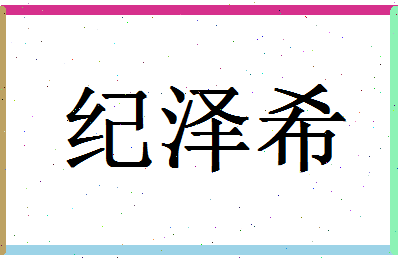 纪泽希